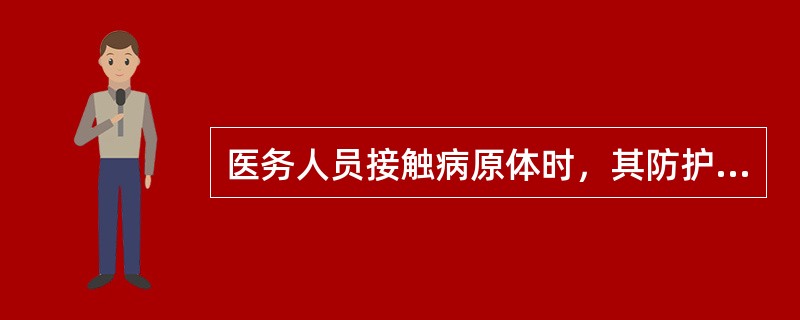 医务人员接触病原体时，其防护...